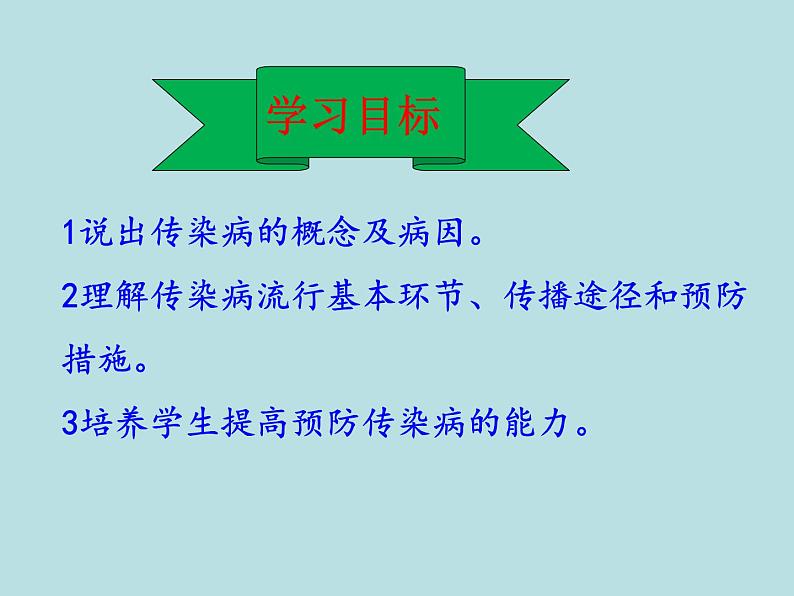 学习目标

1说出传染病的概念及病因。

2理解传染病流行基本环节、传播途径和预防措施。

3培养学生提高预防传染病的能力。